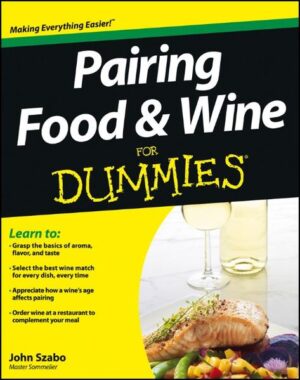 Making Everything Easier!™

Pairing Food & Wine

FOR DUMMIES®

Learn to:

• Grasp the basics of aroma, flavor, and taste

• Select the best wine match for every dish, every time

• Appreciate how a wine's age affects pairing

• Order wine at a restaurant to complement your meal

John Szabo
Master Sommelier